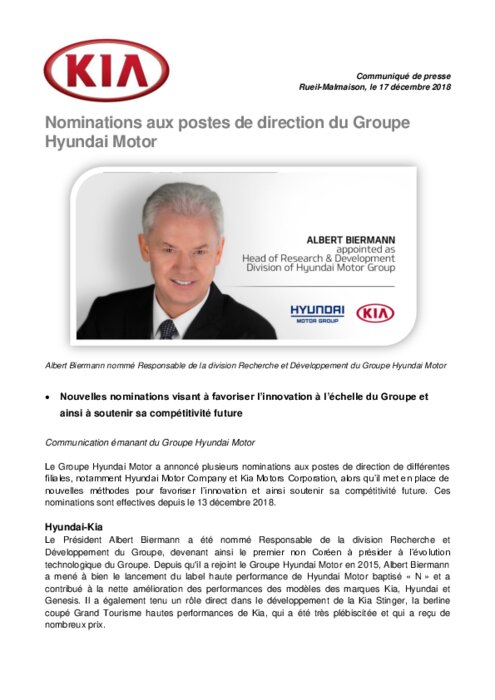 KIA

Communiqué de presse
Rueil-Malmaison, le 17 décembre 2018

Nominations aux postes de direction du Groupe Hyundai Motor

ALBERT BIERMANN
appointed as
Head of Research & Development
Division of Hyundai Motor Group

HYUNDAI
MOTOR GROUP

KIA

Albert Biermann nommé Responsable de la division Recherche et Développement du Groupe Hyundai Motor

• Nouvelles nominations visant à favoriser l'innovation à l'échelle du Groupe et ainsi à soutenir sa compétitivité future

Communication émanant du Groupe Hyundai Motor

Le Groupe Hyundai Motor a annoncé plusieurs nominations aux postes de direction de différentes filiales, notamment Hyundai Motor Company et Kia Motors Corporation, alors qu'il met en place de nouvelles méthodes pour favoriser l'innovation et ainsi soutenir sa compétitivité future. Ces nominations sont effectives depuis le 13 décembre 2018.

Hyundai-Kia
Le Président Albert Biermann a été nommé Responsable de la division Recherche et Développement du Groupe, devenant ainsi le premier non Coréen à présider à l'évolution technologique du Groupe. Depuis qu'il a rejoint le Groupe Hyundai Motor en 2015, Albert Biermann a mené à bien le lancement du label haute performance de Hyundai Motor baptisé « N » et a contribué à la nette amélioration des performances des modèles des marques Kia, Hyundai et Genesis. Il a également tenu un rôle direct dans le développement de la Kia Stinger, la berline coupé Grand Tourisme hautes performances de Kia, qui a été très plébiscitée et qui a reçu de nombreux prix.